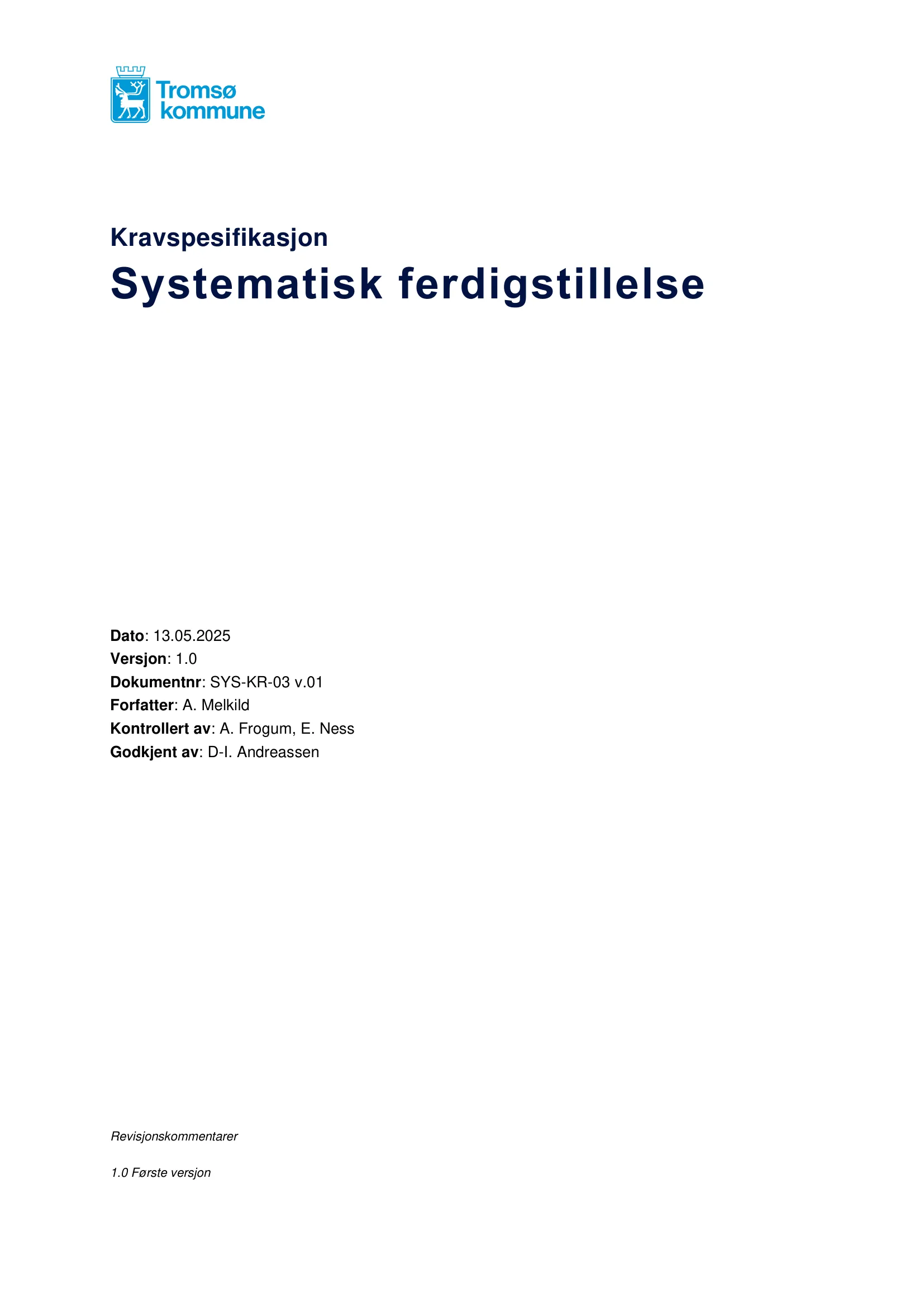 Tromsø kommune

Kravspesifikasjon

Systematisk ferdigstillelse

Dato: 13.05.2025
Versjon: 1.0
Dokumentnr: SYS-KR-03 v.01
Forfatter: A. Melkild
Kontrollert av: A. Frogum, E. Ness
Godkjent av: D-I. Andreassen

Revisjonskommentarer

1.0 Første versjon